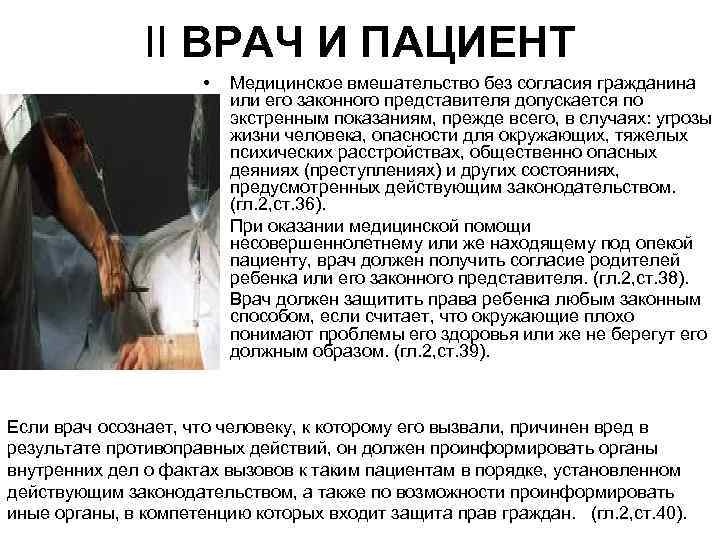 II ВРАЧ И ПАЦИЕНТ

• Медицинское вмешательство без согласия гражданина или его законного представителя допускается по экстренным показаниям, прежде всего, в случаях: угрозы жизни человека, опасности для окружающих, тяжелых психических расстройствах, общественно опасных деяниях (преступлениях) и других состояниях, предусмотренных действующим законодательством. (гл.2,ст.36).

При оказании медицинской помощи несовершеннолетнему или же находящему под опекой пациенту, врач должен получить согласие родителей ребенка или его законного представителя. (гл.2,ст.38).

Врач должен защитить права ребенка любым законным способом, если считает, что окружающие плохо понимают проблемы его здоровья или же не берегут его должным образом. (гл.2,ст.39).

Если врач осознает, что человеку, к которому его вызвали, причинен вред в результате противоправных действий, он должен проинформировать органы внутренних дел о фактах вызовов к таким пациентам в порядке, установленном действующим законодательством, а также по возможности проинформировать иные органы, в компетенцию которых входит защита прав граждан. (гл.2,ст.40).